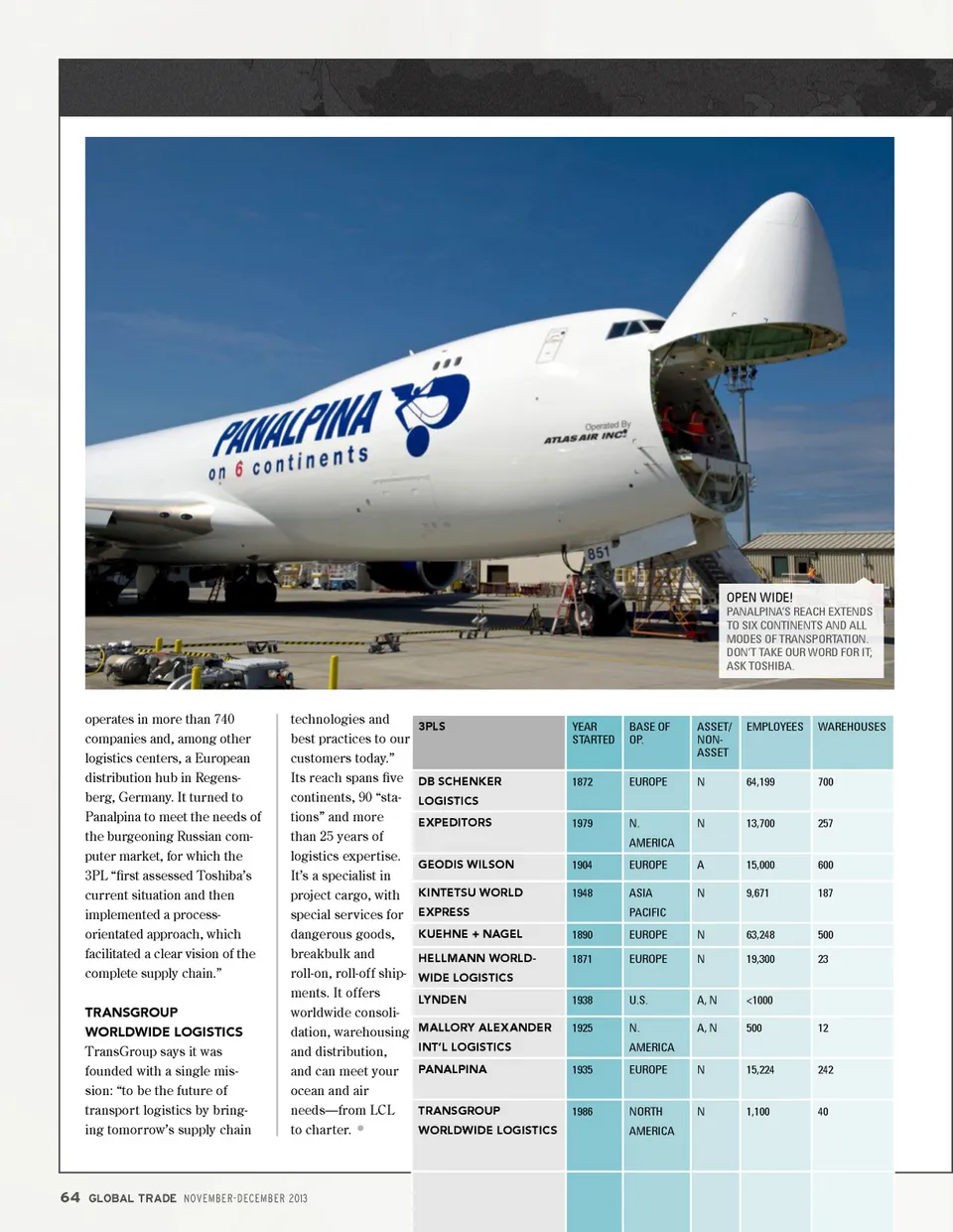 PANALPINA
on 6 continents
Operated By ATLAS AIR INC.
851

OPEN WIDE!
PANALPINA'S REACH EXTENDS TO SIX CONTINENTS AND ALL MODES OF TRANSPORTATION. DON'T TAKE OUR WORD FOR IT; ASK TOSHIBA.

operates in more than 740 companies and, among other logistics centers, a European distribution hub in Regensberg, Germany. It turned to Panalpina to meet the needs of the burgeoning Russian computer market, for which the 3PL "first assessed Toshiba's current situation and then implemented a process-orientated approach, which facilitated a clear vision of the complete supply chain."

TRANSGROUP WORLDWIDE LOGISTICS
TransGroup says it was founded with a single mission: "to be the future of transport logistics by bringing tomorrow's supply chain

technologies and best practices to our customers today." Its reach spans five continents, 90 "stations" and more than 25 years of logistics expertise. It's a specialist in project cargo, with special services for dangerous goods, breakbulk and roll-on, roll-off shipments. It offers worldwide consolidation, warehousing and distribution, and can meet your ocean and air needs—from LCL to charter.

| 3PLS | YEAR STARTED | BASE OF OP. | ASSET/ NON-ASSET | EMPLOYEES | WAREHOUSES |
|---|---|---|---|---|---|
| DB SCHENKER LOGISTICS | 1872 | EUROPE | N | 64,199 | 700 |
| EXPEDITORS | 1979 | N. AMERICA | N | 13,700 | 257 |
| GEODIS WILSON | 1904 | EUROPE | A | 15,000 | 600 |
| KINTETSU WORLD EXPRESS | 1948 | ASIA PACIFIC | N | 9,671 | 187 |
| KUEHNE + NAGEL | 1890 | EUROPE | N | 63,248 | 500 |
| HELLMANN WORLDWIDE LOGISTICS | 1871 | EUROPE | N | 19,300 | 23 |
| LYNDEN | 1938 | U.S. | A, N | <1000 | |
| MALLORY ALEXANDER INT'L LOGISTICS | 1925 | N. AMERICA | A, N | 500 | 12 |
| PANALPINA | 1935 | EUROPE | N | 15,224 | 242 |
| TRANSGROUP WORLDWIDE LOGISTICS | 1986 | NORTH AMERICA | N | 1,100 | 40 |

64 GLOBAL TRADE NOVEMBER-DECEMBER 2013